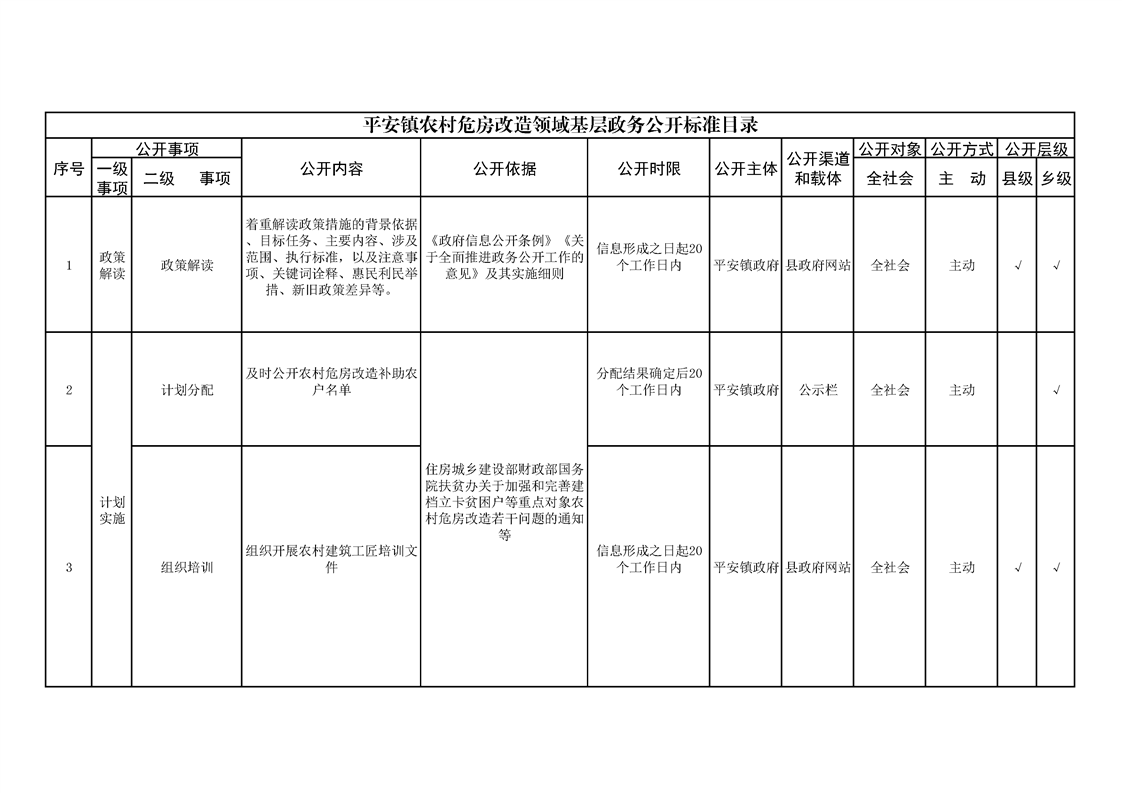 平安镇农村危房改造领域基层政务公开标准目录

| 序号 | 公开事项 |  | 公开内容 | 公开依据 | 公开时限 | 公开主体 | 公开渠道和载体 | 公开对象 | 公开方式 | 公开层级 |  |
|---|---|---|---|---|---|---|---|---|---|---|---|
|  | 一级事项 | 二级　事项 |  |  |  |  |  | 全社会 | 主　动 | 县级 | 乡级 |
| 1 | 政策解读 | 政策解读 | 着重解读政策措施的背景依据、目标任务、主要内容、涉及范围、执行标准，以及注意事项、关键词诠释、惠民利民举措、新旧政策差异等。 | 《政府信息公开条例》《关于全面推进政务公开工作的意见》及其实施细则 | 信息形成之日起20个工作日内 | 平安镇政府 | 县政府网站 | 全社会 | 主动 | √ | √ |
| 2 | 计划实施 | 计划分配 | 及时公开农村危房改造补助农户名单 | 住房城乡建设部财政部国务院扶贫办关于加强和完善建档立卡贫困户等重点对象农村危房改造若干问题的通知等 | 分配结果确定后20个工作日内 | 平安镇政府 | 公示栏 | 全社会 | 主动 |  | √ |
| 3 |  | 组织培训 | 组织开展农村建筑工匠培训文件 |  | 信息形成之日起20个工作日内 | 平安镇政府 | 县政府网站 | 全社会 | 主动 | √ | √ |